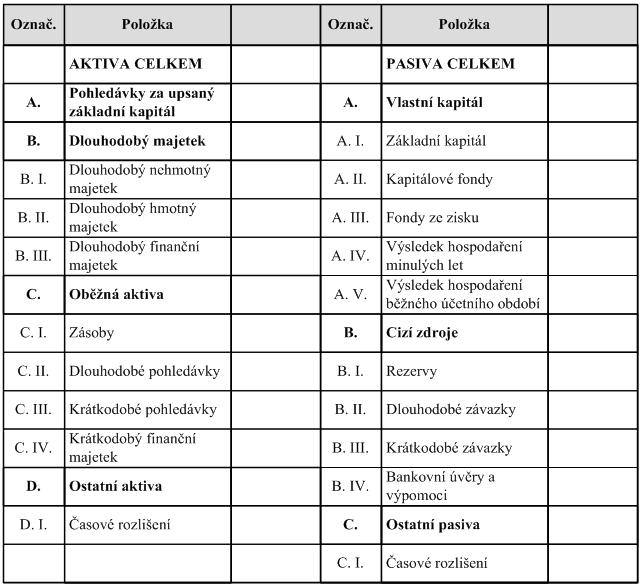 | Označ. | Položka | | Označ. | Položka | |
|---|---|---|---|---|---|
| | AKTIVA CELKEM | | | PASIVA CELKEM | |
| A. | Pohledávky za upsaný základní kapitál | | A. | Vlastní kapitál | |
| B. | Dlouhodobý majetek | | A. I. | Základní kapitál | |
| B. I. | Dlouhodobý nehmotný majetek | | A. II. | Kapitálové fondy | |
| B. II. | Dlouhodobý hmotný majetek | | A. III. | Fondy ze zisku | |
| B. III. | Dlouhodobý finanční majetek | | A. IV. | Výsledek hospodaření minulých let | |
| C. | Oběžná aktiva | | A. V. | Výsledek hospodaření běžného účetního období | |
| C. I. | Zásoby | | B. | Cizí zdroje | |
| C. II. | Dlouhodobé pohledávky | | B. I. | Rezervy | |
| C. III. | Krátkodobé pohledávky | | B. II. | Dlouhodobé závazky | |
| C. IV. | Krátkodobý finanční majetek | | B. III. | Krátkodobé závazky | |
| D. | Ostatní aktiva | | B. IV. | Bankovní úvěry a výpomoci | |
| D. I. | Časové rozlišení | | C. | Ostatní pasiva | |
| | | | C. I. | Časové rozlišení | |